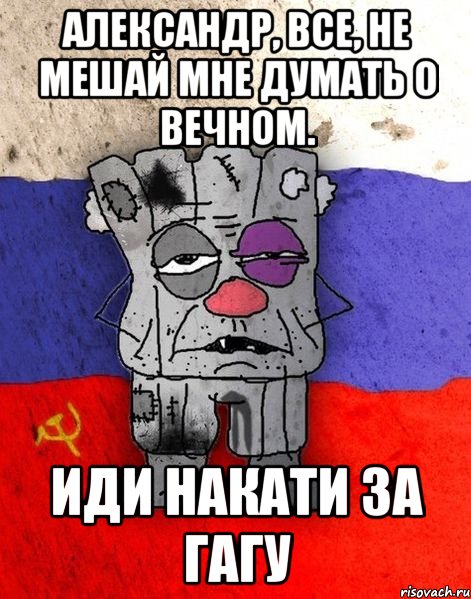 АЛЕКСАНДР, ВСЕ, НЕ МЕШАЙ МНЕ ДУМАТЬ О ВЕЧНОМ.

ИДИ НАКАТИ ЗА ГАГУ

risovach.ru